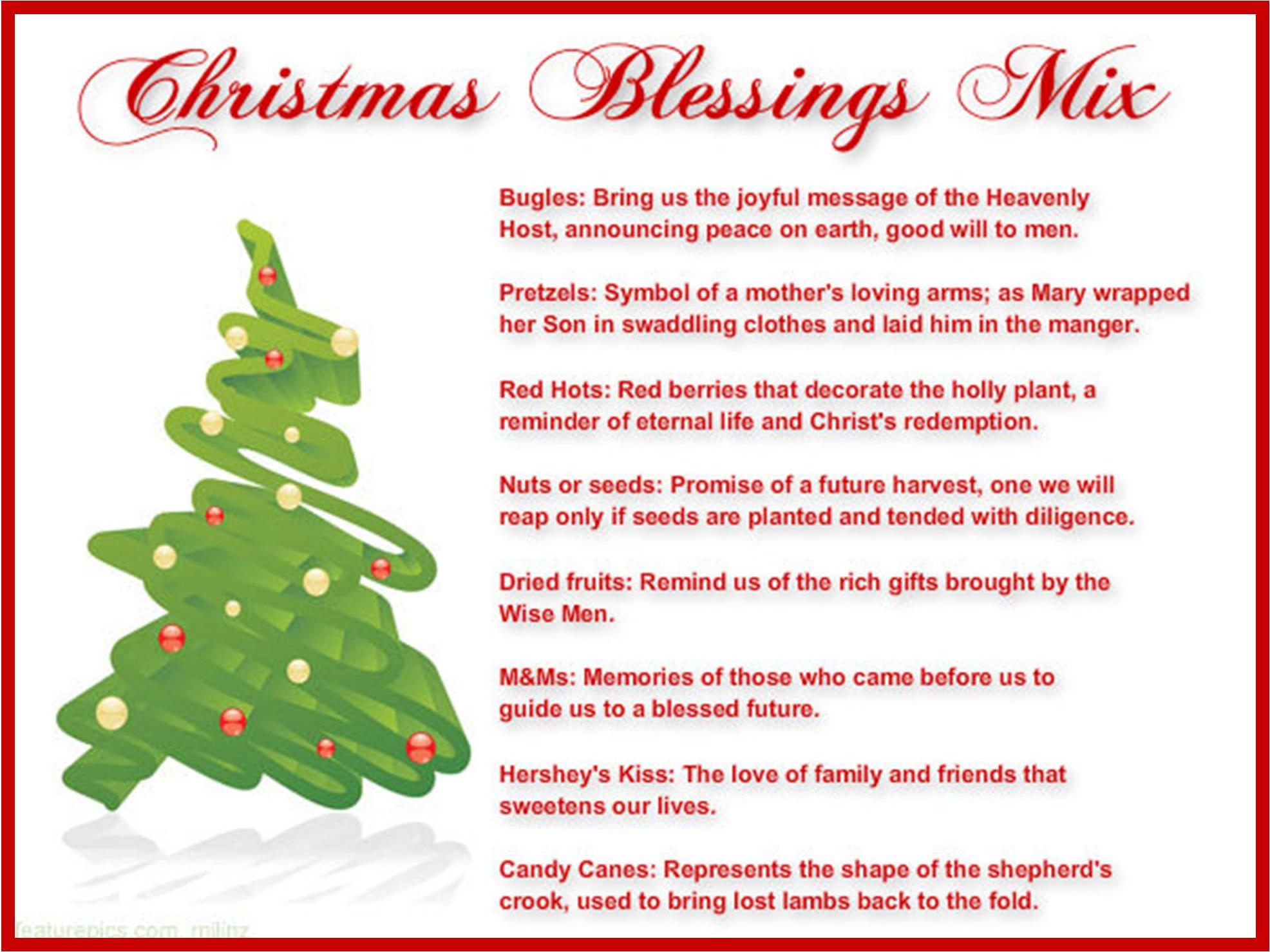 Christmas Blessings Mix

Bugles: Bring us the joyful message of the Heavenly Host, announcing peace on earth, good will to men.

Pretzels: Symbol of a mother's loving arms; as Mary wrapped her Son in swaddling clothes and laid him in the manger.

Red Hots: Red berries that decorate the holly plant, a reminder of eternal life and Christ's redemption.

Nuts or seeds: Promise of a future harvest, one we will reap only if seeds are planted and tended with diligence.

Dried fruits: Remind us of the rich gifts brought by the Wise Men.

M&Ms: Memories of those who came before us to guide us to a blessed future.

Hershey's Kiss: The love of family and friends that sweetens our lives.

Candy Canes: Represents the shape of the shepherd's crook, used to bring lost lambs back to the fold.

featurepics.com, milinz